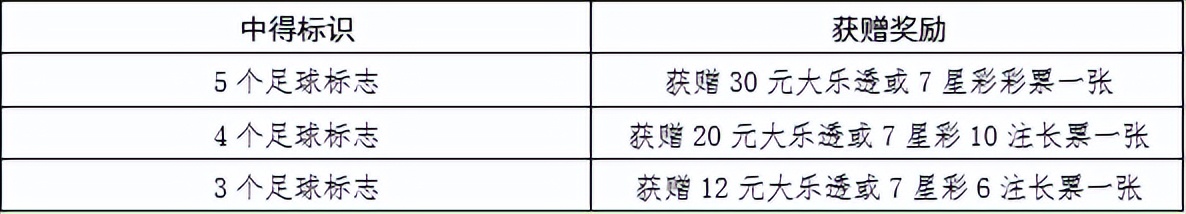 | 中得标识 | 获赠奖励 |
|---|---|
| 5 个足球标志 | 获赠 30 元大乐透或 7 星彩彩票一张 |
| 4 个足球标志 | 获赠 20 元大乐透或 7 星彩 10 注长票一张 |
| 3 个足球标志 | 获赠 12 元大乐透或 7 星彩 6 注长票一张 |